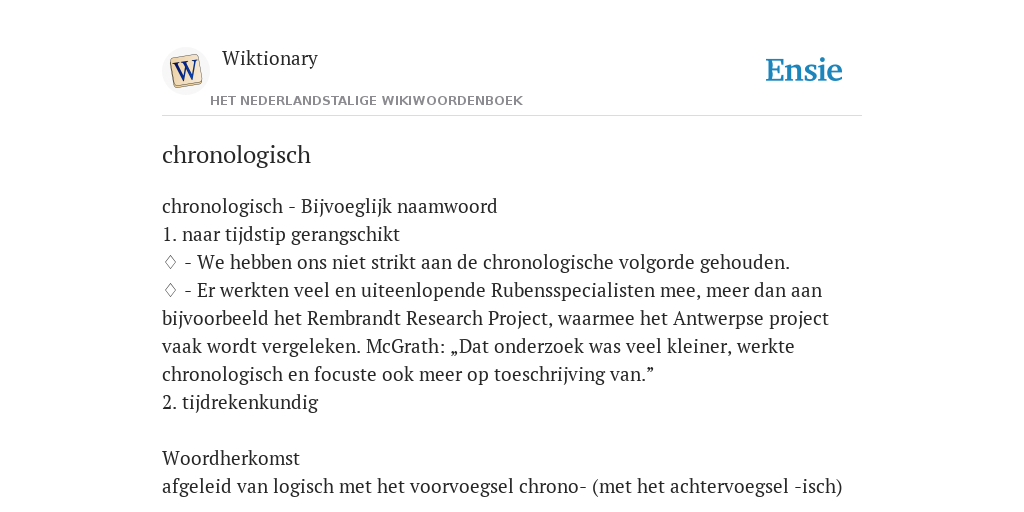 W
Wiktionary
HET NEDERLANDSTALIGE WIKIWOORDENBOEK
Ensie

chronologisch

chronologisch - Bijvoeglijk naamwoord
1. naar tijdstip gerangschikt
♢ - We hebben ons niet strikt aan de chronologische volgorde gehouden.
♢ - Er werkten veel en uiteenlopende Rubensspecialisten mee, meer dan aan bijvoorbeeld het Rembrandt Research Project, waarmee het Antwerpse project vaak wordt vergeleken. McGrath: „Dat onderzoek was veel kleiner, werkte chronologisch en focuste ook meer op toeschrijving van.”
2. tijdrekenkundig

Woordherkomst
afgeleid van logisch met het voorvoegsel chrono- (met het achtervoegsel -isch)